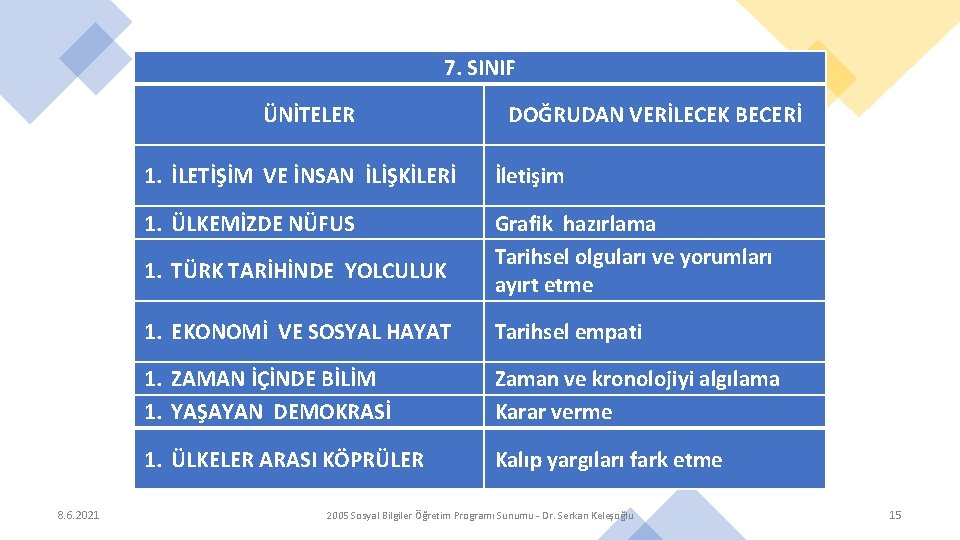 | 7. SINIF | |
|---|---|
| ÜNİTELER | DOĞRUDAN VERİLECEK BECERİ |
| 1. İLETİŞİM VE İNSAN İLİŞKİLERİ | İletişim |
| 1. ÜLKEMİZDE NÜFUS | Grafik hazırlama |
| 1. TÜRK TARİHİNDE YOLCULUK | Tarihsel olguları ve yorumları ayırt etme |
| 1. EKONOMİ VE SOSYAL HAYAT | Tarihsel empati |
| 1. ZAMAN İÇİNDE BİLİM | Zaman ve kronolojiyi algılama |
| 1. YAŞAYAN DEMOKRASİ | Karar verme |
| 1. ÜLKELER ARASI KÖPRÜLER | Kalıp yargıları fark etme |

8.6.2021

2005 Sosyal Bilgiler Öğretim Programı Sunumu - Dr. Serkan Keleşoğlu

15